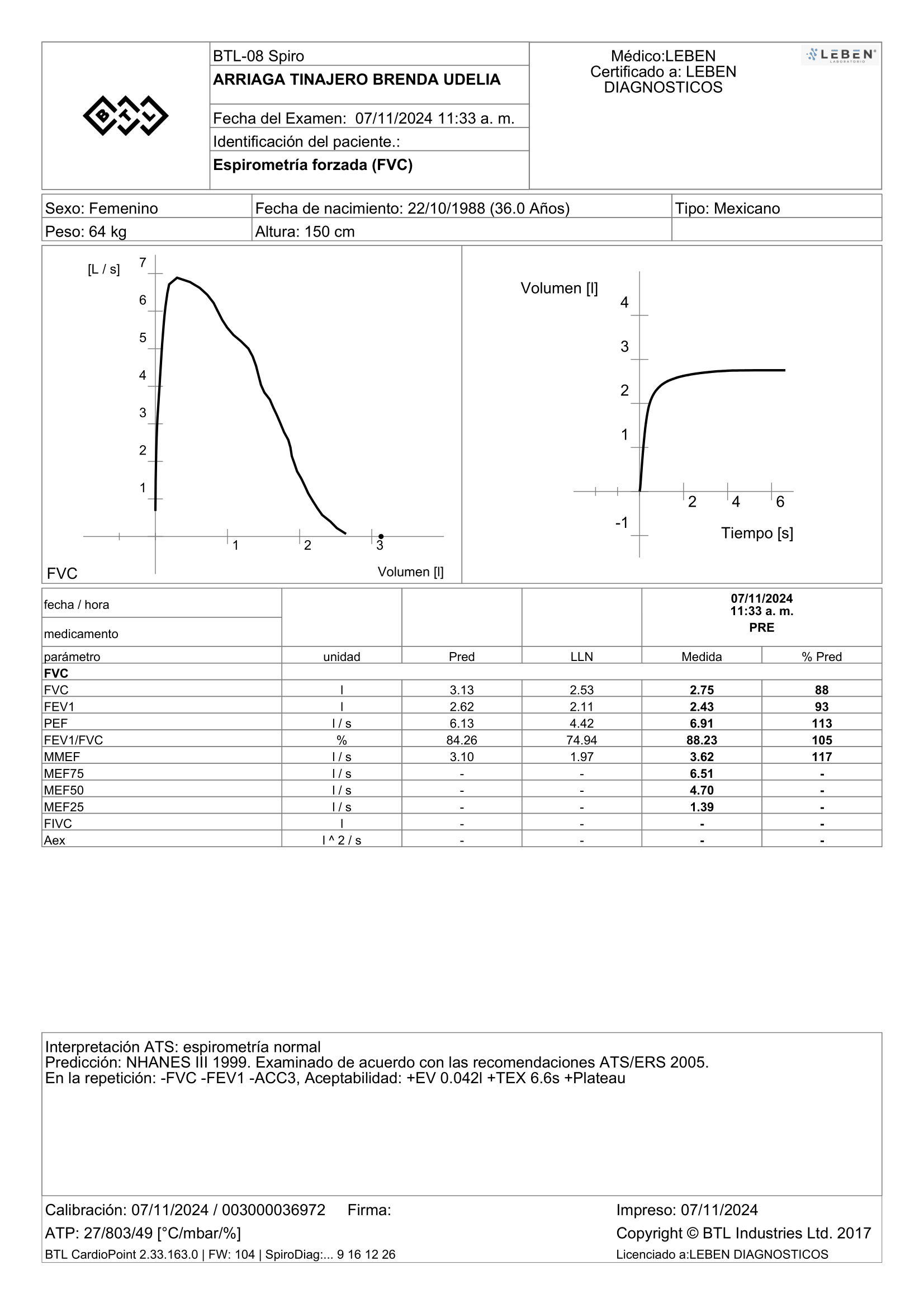 BTL

BTL-08 Spiro
ARRIAGA TINAJERO BRENDA UDELIA
Fecha del Examen: 07/11/2024 11:33 a. m.
Identificación del paciente.:
Espirometría forzada (FVC)

Médico:LEBEN
Certificado a: LEBEN DIAGNOSTICOS

LEBEN LABORATORIO

| Sexo: Femenino | Fecha de nacimiento: 22/10/1988 (36.0 Años) | Tipo: Mexicano |
|---|---|---|
| Peso: 64 kg | Altura: 150 cm | |

[L / s]
7
6
5
4
3
2
1
1
2
3
FVC
Volumen [l]

Volumen [l]
4
3
2
1
-1
2
4
6
Tiempo [s]

| fecha / hora | | | | 07/11/2024 11:33 a. m. | |
|---|---|---|---|---|---|
| medicamento | | | | PRE | |
| parámetro | unidad | Pred | LLN | Medida | % Pred |
| FVC | | | | | |
| FVC | l | 3.13 | 2.53 | 2.75 | 88 |
| FEV1 | l | 2.62 | 2.11 | 2.43 | 93 |
| PEF | l / s | 6.13 | 4.42 | 6.91 | 113 |
| FEV1/FVC | % | 84.26 | 74.94 | 88.23 | 105 |
| MMEF | l / s | 3.10 | 1.97 | 3.62 | 117 |
| MEF75 | l / s | - | - | 6.51 | - |
| MEF50 | l / s | - | - | 4.70 | - |
| MEF25 | l / s | - | - | 1.39 | - |
| FIVC | l | - | - | - | - |
| Aex | l ^ 2 / s | - | - | - | - |

Interpretación ATS: espirometría normal
Predicción: NHANES III 1999. Examinado de acuerdo con las recomendaciones ATS/ERS 2005.
En la repetición: -FVC -FEV1 -ACC3, Aceptabilidad: +EV 0.042l +TEX 6.6s +Plateau

Calibración: 07/11/2024 / 003000036972 Firma:
ATP: 27/803/49 [°C/mbar/%]
BTL CardioPoint 2.33.163.0 | FW: 104 | SpiroDiag:... 9 16 12 26

Impreso: 07/11/2024
Copyright © BTL Industries Ltd. 2017
Licenciado a:LEBEN DIAGNOSTICOS